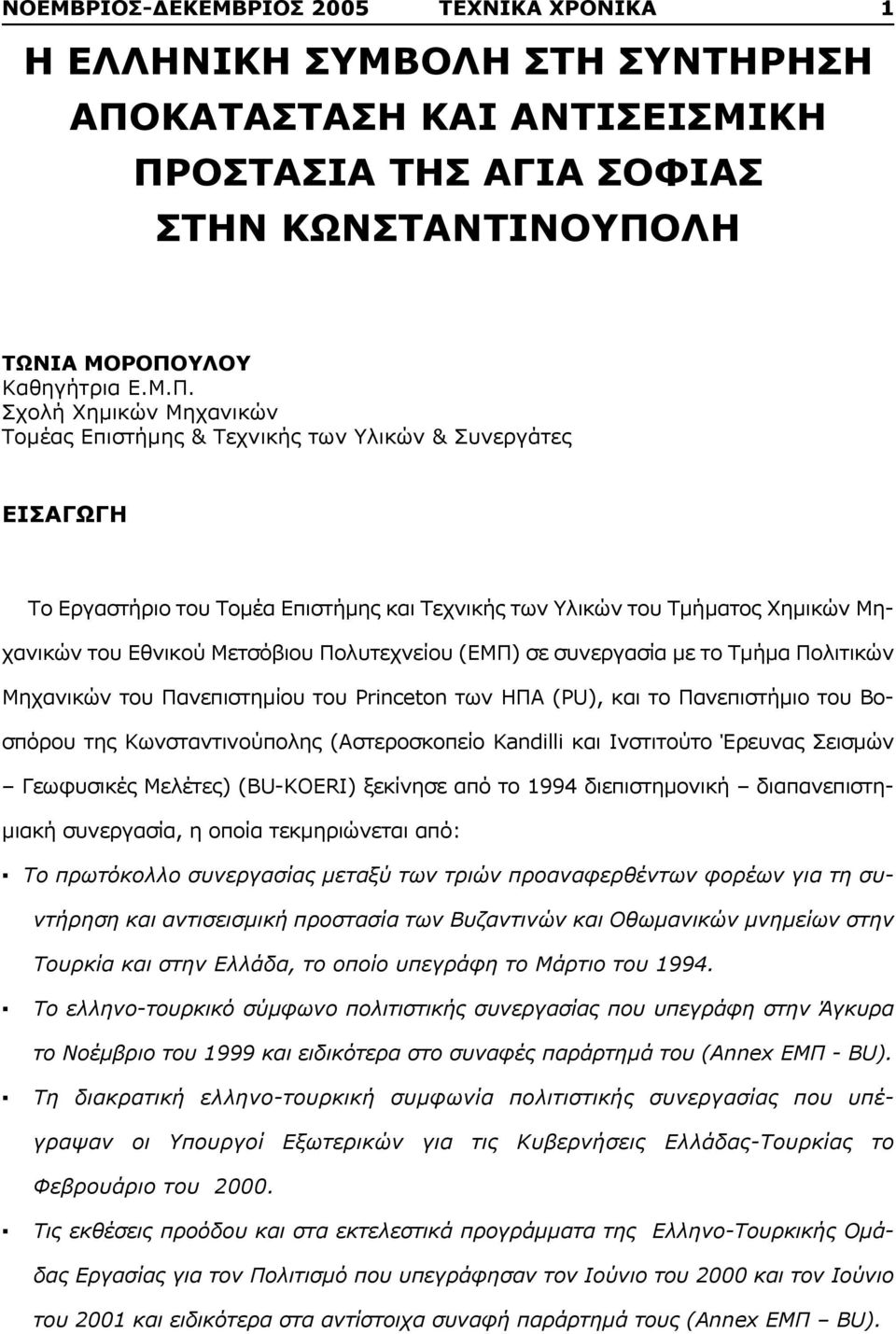 ΝΟΕΜΒΡΙΟΣ-ΔΕΚΕΜΒΡΙΟΣ 2005 ΤΕΧΝΙΚΑ ΧΡΟΝΙΚΑ 1

Η ΕΛΛΗΝΙΚΗ ΣΥΜΒΟΛΗ ΣΤΗ ΣΥΝΤΗΡΗΣΗ ΑΠΟΚΑΤΑΣΤΑΣΗ ΚΑΙ ΑΝΤΙΣΕΙΣΜΙΚΗ ΠΡΟΣΤΑΣΙΑ ΤΗΣ ΑΓΙΑ ΣΟΦΙΑΣ ΣΤΗΝ ΚΩΝΣΤΑΝΤΙΝΟΥΠΟΛΗ

ΤΩΝΙΑ ΜΟΡΟΠΟΥΛΟΥ
Καθηγήτρια Ε.Μ.Π.
Σχολή Χημικών Μηχανικών
Τομέας Επιστήμης & Τεχνικής των Υλικών & Συνεργάτες

ΕΙΣΑΓΩΓΗ

Το Εργαστήριο του Τομέα Επιστήμης και Τεχνικής των Υλικών του Τμήματος Χημικών Μηχανικών του Εθνικού Μετσόβιου Πολυτεχνείου (ΕΜΠ) σε συνεργασία με το Τμήμα Πολιτικών Μηχανικών του Πανεπιστημίου του Princeton των ΗΠΑ (PU), και το Πανεπιστήμιο του Βοσπόρου της Κωνσταντινούπολης (Αστεροσκοπείο Kandilli και Ινστιτούτο Έρευνας Σεισμών – Γεωφυσικές Μελέτες) (BU-KOERI) ξεκίνησε από το 1994 διεπιστημονική – διαπανεπιστημιακή συνεργασία, η οποία τεκμηριώνεται από:

▪ Το πρωτόκολλο συνεργασίας μεταξύ των τριών προαναφερθέντων φορέων για τη συντήρηση και αντισεισμική προστασία των Βυζαντινών και Οθωμανικών μνημείων στην Τουρκία και στην Ελλάδα, το οποίο υπεγράφη το Μάρτιο του 1994.

▪ Το ελληνο-τουρκικό σύμφωνο πολιτιστικής συνεργασίας που υπεγράφη στην Άγκυρα το Νοέμβριο του 1999 και ειδικότερα στο συναφές παράρτημά του (Annex ΕΜΠ - BU).

▪ Τη διακρατική ελληνο-τουρκική συμφωνία πολιτιστικής συνεργασίας που υπέγραψαν οι Υπουργοί Εξωτερικών για τις Κυβερνήσεις Ελλάδας-Τουρκίας το Φεβρουάριο του 2000.

▪ Τις εκθέσεις προόδου και στα εκτελεστικά προγράμματα της Ελληνο-Τουρκικής Ομάδας Εργασίας για τον Πολιτισμό που υπεγράφησαν τον Ιούνιο του 2000 και τον Ιούνιο του 2001 και ειδικότερα στα αντίστοιχα συναφή παράρτημά τους (Annex ΕΜΠ – BU).